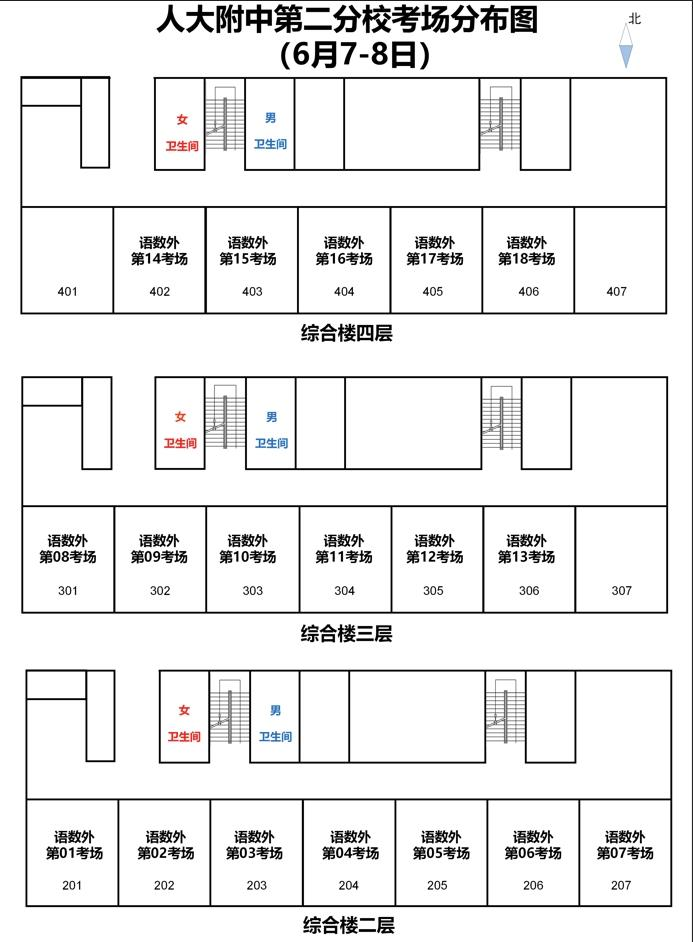 人大附中第二分校考场分布图
(6月7-8日)

北

女
卫生间

男
卫生间

401

语数外
第14考场
402

语数外
第15考场
403

语数外
第16考场
404

语数外
第17考场
405

语数外
第18考场
406

407

综合楼四层

女
卫生间

男
卫生间

语数外
第08考场
301

语数外
第09考场
302

语数外
第10考场
303

语数外
第11考场
304

语数外
第12考场
305

语数外
第13考场
306

307

综合楼三层

女
卫生间

男
卫生间

语数外
第01考场
201

语数外
第02考场
202

语数外
第03考场
203

语数外
第04考场
204

语数外
第05考场
205

语数外
第06考场
206

语数外
第07考场
207

综合楼二层